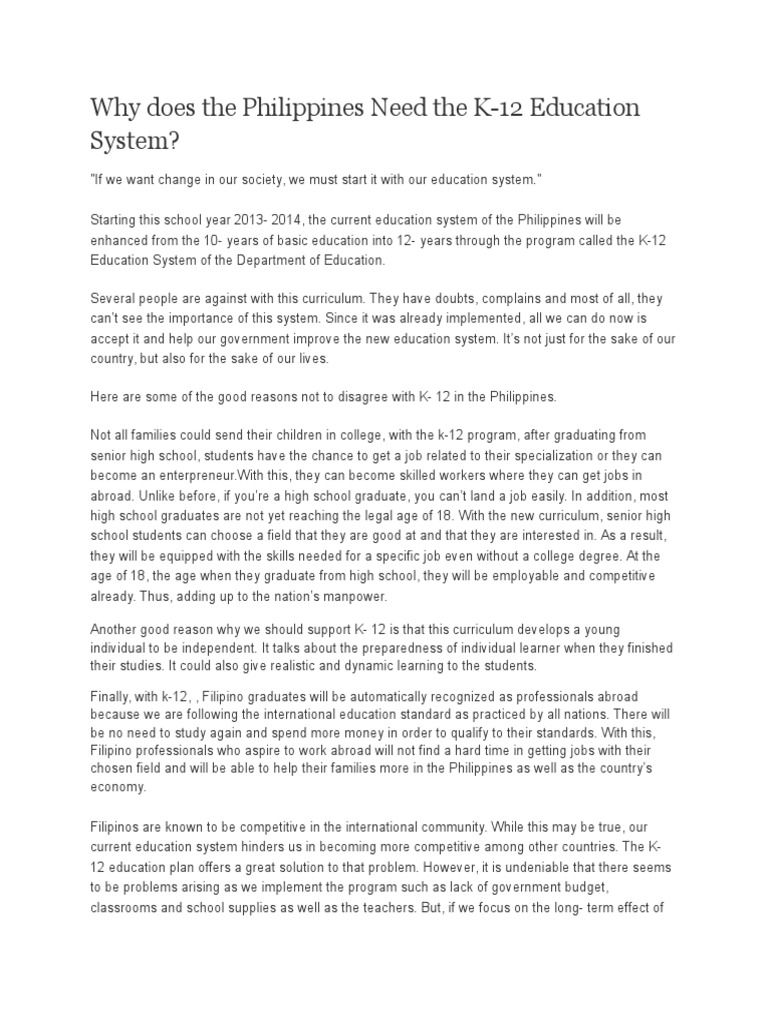 Why does the Philippines Need the K-12 Education System?

"If we want change in our society, we must start it with our education system."

Starting this school year 2013- 2014, the current education system of the Philippines will be enhanced from the 10- years of basic education into 12- years through the program called the K-12 Education System of the Department of Education.

Several people are against with this curriculum. They have doubts, complains and most of all, they can't see the importance of this system. Since it was already implemented, all we can do now is accept it and help our government improve the new education system. It's not just for the sake of our country, but also for the sake of our lives.

Here are some of the good reasons not to disagree with K- 12 in the Philippines.

Not all families could send their children in college, with the k-12 program, after graduating from senior high school, students have the chance to get a job related to their specialization or they can become an enterpreneur.With this, they can become skilled workers where they can get jobs in abroad. Unlike before, if you're a high school graduate, you can't land a job easily. In addition, most high school graduates are not yet reaching the legal age of 18. With the new curriculum, senior high school students can choose a field that they are good at and that they are interested in. As a result, they will be equipped with the skills needed for a specific job even without a college degree. At the age of 18, the age when they graduate from high school, they will be employable and competitive already. Thus, adding up to the nation's manpower.

Another good reason why we should support K- 12 is that this curriculum develops a young individual to be independent. It talks about the preparedness of individual learner when they finished their studies. It could also give realistic and dynamic learning to the students.

Finally, with k-12, , Filipino graduates will be automatically recognized as professionals abroad because we are following the international education standard as practiced by all nations. There will be no need to study again and spend more money in order to qualify to their standards. With this, Filipino professionals who aspire to work abroad will not find a hard time in getting jobs with their chosen field and will be able to help their families more in the Philippines as well as the country's economy.

Filipinos are known to be competitive in the international community. While this may be true, our current education system hinders us in becoming more competitive among other countries. The K-12 education plan offers a great solution to that problem. However, it is undeniable that there seems to be problems arising as we implement the program such as lack of government budget, classrooms and school supplies as well as the teachers. But, if we focus on the long- term effect of